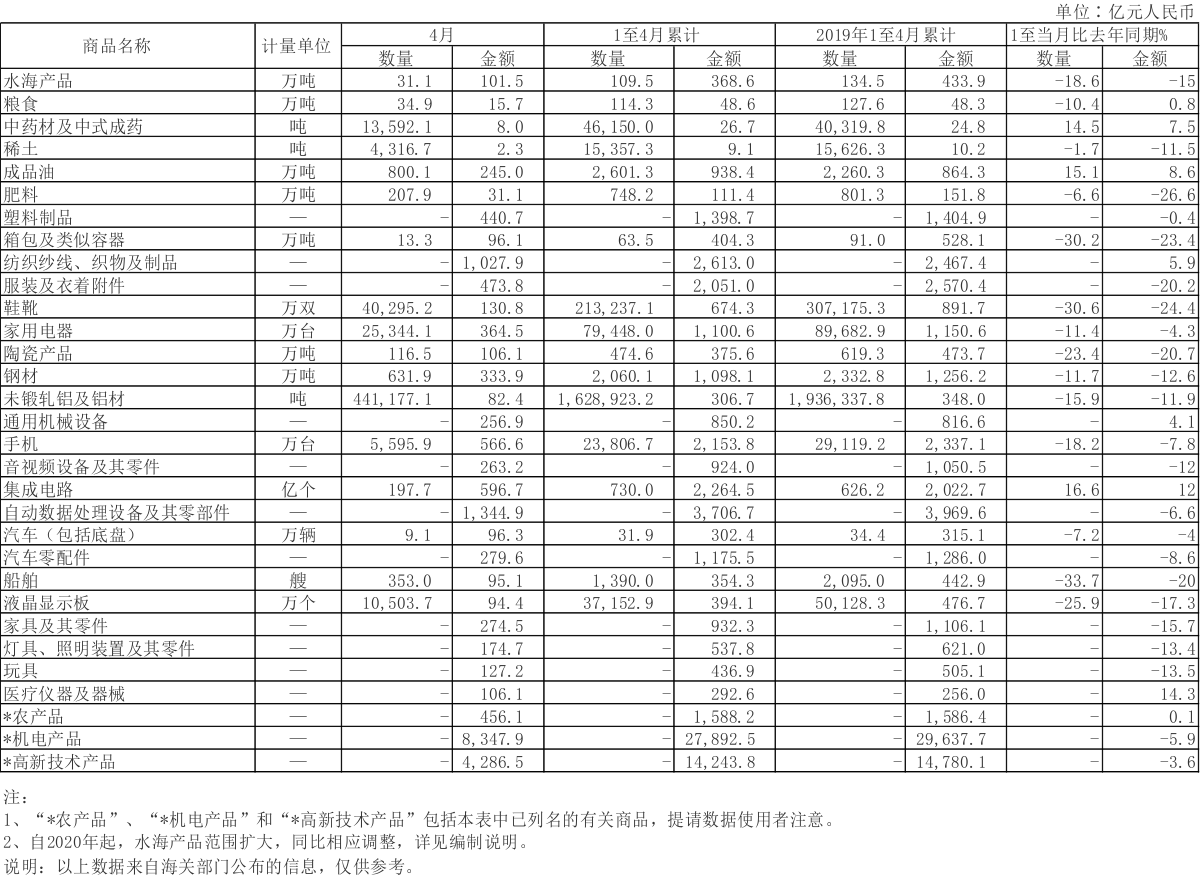 单位：亿元人民币

| 商品名称 | 计量单位 | 4月 数量 | 4月 金额 | 1至4月累计 数量 | 1至4月累计 金额 | 2019年1至4月累计 数量 | 2019年1至4月累计 金额 | 1至当月比去年同期% 数量 | 1至当月比去年同期% 金额 |
|---|---|---|---|---|---|---|---|---|---|
| 水海产品 | 万吨 | 31.1 | 101.5 | 109.5 | 368.6 | 134.5 | 433.9 | -18.6 | -15 |
| 粮食 | 万吨 | 34.9 | 15.7 | 114.3 | 48.6 | 127.6 | 48.3 | -10.4 | 0.8 |
| 中药材及中式成药 | 吨 | 13,592.1 | 8.0 | 46,150.0 | 26.7 | 40,319.8 | 24.8 | 14.5 | 7.5 |
| 稀土 | 吨 | 4,316.7 | 2.3 | 15,357.3 | 9.1 | 15,626.3 | 10.2 | -1.7 | -11.5 |
| 成品油 | 万吨 | 800.1 | 245.0 | 2,601.3 | 938.4 | 2,260.3 | 864.3 | 15.1 | 8.6 |
| 肥料 | 万吨 | 207.9 | 31.1 | 748.2 | 111.4 | 801.3 | 151.8 | -6.6 | -26.6 |
| 塑料制品 | — | - | 440.7 | - | 1,398.7 | - | 1,404.9 | - | -0.4 |
| 箱包及类似容器 | 万吨 | 13.3 | 96.1 | 63.5 | 404.3 | 91.0 | 528.1 | -30.2 | -23.4 |
| 纺织纱线、织物及制品 | — | - | 1,027.9 | - | 2,613.0 | - | 2,467.4 | - | 5.9 |
| 服装及衣着附件 | — | - | 473.8 | - | 2,051.0 | - | 2,570.4 | - | -20.2 |
| 鞋靴 | 万双 | 40,295.2 | 130.8 | 213,237.1 | 674.3 | 307,175.3 | 891.7 | -30.6 | -24.4 |
| 家用电器 | 万台 | 25,344.1 | 364.5 | 79,448.0 | 1,100.6 | 89,682.9 | 1,150.6 | -11.4 | -4.3 |
| 陶瓷产品 | 万吨 | 116.5 | 106.1 | 474.6 | 375.6 | 619.3 | 473.7 | -23.4 | -20.7 |
| 钢材 | 万吨 | 631.9 | 333.9 | 2,060.1 | 1,098.1 | 2,332.8 | 1,256.2 | -11.7 | -12.6 |
| 未锻轧铝及铝材 | 吨 | 441,177.1 | 82.4 | 1,628,923.2 | 306.7 | 1,936,337.8 | 348.0 | -15.9 | -11.9 |
| 通用机械设备 | — | - | 256.9 | - | 850.2 | - | 816.6 | - | 4.1 |
| 手机 | 万台 | 5,595.9 | 566.6 | 23,806.7 | 2,153.8 | 29,119.2 | 2,337.1 | -18.2 | -7.8 |
| 音视频设备及其零件 | — | - | 263.2 | - | 924.0 | - | 1,050.5 | - | -12 |
| 集成电路 | 亿个 | 197.7 | 596.7 | 730.0 | 2,264.5 | 626.2 | 2,022.7 | 16.6 | 12 |
| 自动数据处理设备及其零部件 | — | - | 1,344.9 | - | 3,706.7 | - | 3,969.6 | - | -6.6 |
| 汽车（包括底盘） | 万辆 | 9.1 | 96.3 | 31.9 | 302.4 | 34.4 | 315.1 | -7.2 | -4 |
| 汽车零配件 | — | - | 279.6 | - | 1,175.5 | - | 1,286.0 | - | -8.6 |
| 船舶 | 艘 | 353.0 | 95.1 | 1,390.0 | 354.3 | 2,095.0 | 442.9 | -33.7 | -20 |
| 液晶显示板 | 万个 | 10,503.7 | 94.4 | 37,152.9 | 394.1 | 50,128.3 | 476.7 | -25.9 | -17.3 |
| 家具及其零件 | — | - | 274.5 | - | 932.3 | - | 1,106.1 | - | -15.7 |
| 灯具、照明装置及其零件 | — | - | 174.7 | - | 537.8 | - | 621.0 | - | -13.4 |
| 玩具 | — | - | 127.2 | - | 436.9 | - | 505.1 | - | -13.5 |
| 医疗仪器及器械 | — | - | 106.1 | - | 292.6 | - | 256.0 | - | 14.3 |
| *农产品 | — | - | 456.1 | - | 1,588.2 | - | 1,586.4 | - | 0.1 |
| *机电产品 | — | - | 8,347.9 | - | 27,892.5 | - | 29,637.7 | - | -5.9 |
| *高新技术产品 | — | - | 4,286.5 | - | 14,243.8 | - | 14,780.1 | - | -3.6 |

注：
1、“*农产品”、“*机电产品”和“*高新技术产品”包括本表中已列名的有关商品，提请数据使用者注意。
2、自2020年起，水海产品范围扩大，同比相应调整，详见编制说明。
说明：以上数据来自海关部门公布的信息，仅供参考。